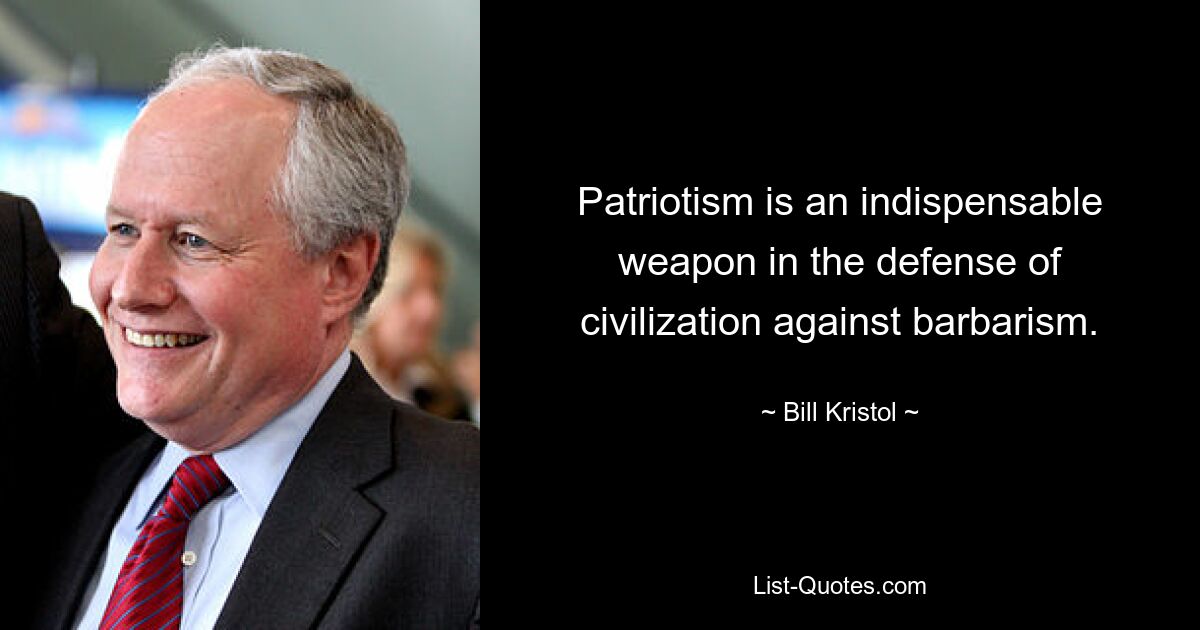 Patriotism is an indispensable weapon in the defense of civilization against barbarism.

~ Bill Kristol ~

List-Quotes.com